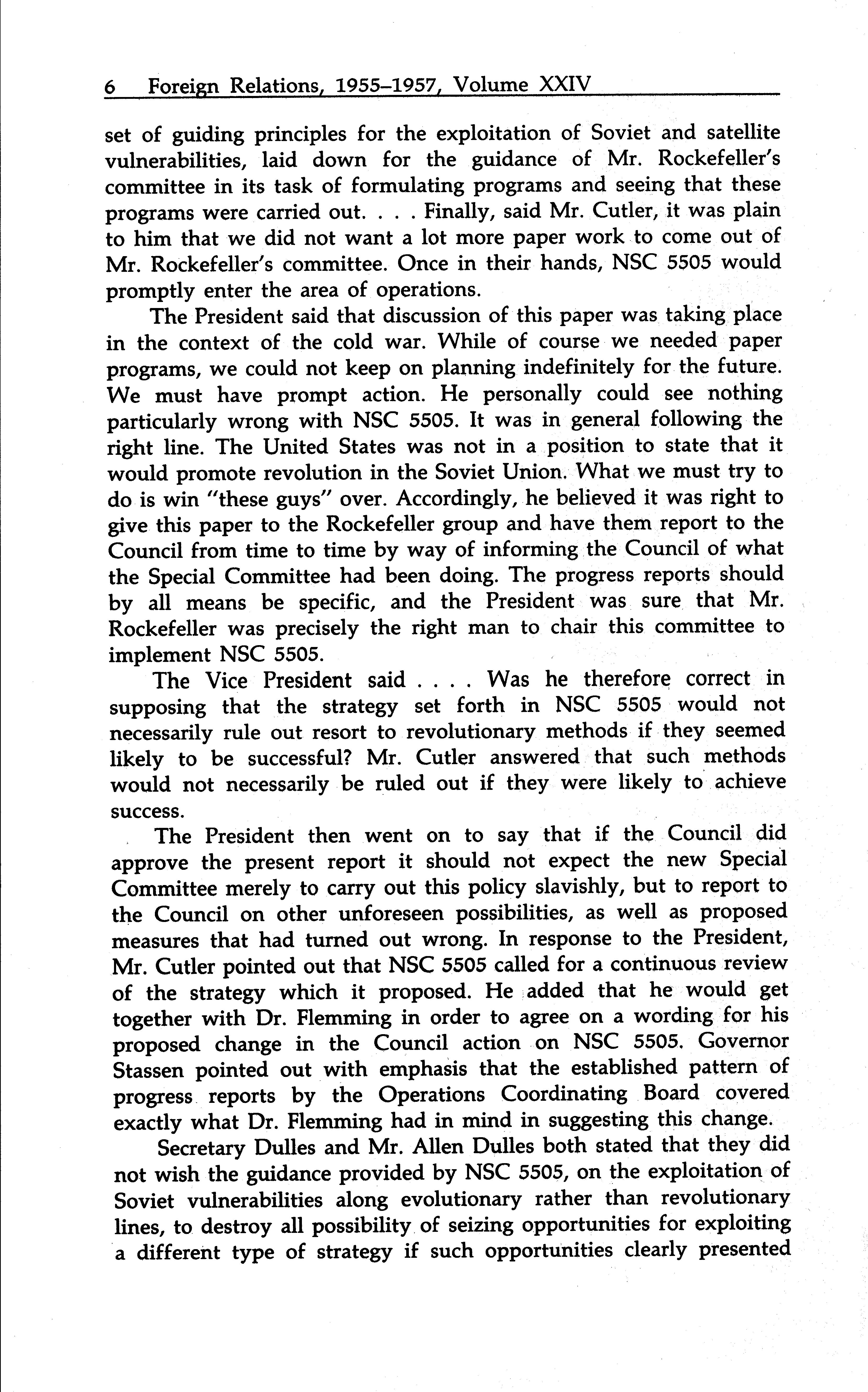 6 Foreign Relations, 1955–1957, Volume XXIV

set of guiding principles for the exploitation of Soviet and satellite vulnerabilities, laid down for the guidance of Mr. Rockefeller's committee in its task of formulating programs and seeing that these programs were carried out. . . . Finally, said Mr. Cutler, it was plain to him that we did not want a lot more paper work to come out of Mr. Rockefeller's committee. Once in their hands, NSC 5505 would promptly enter the area of operations.

The President said that discussion of this paper was taking place in the context of the cold war. While of course we needed paper programs, we could not keep on planning indefinitely for the future. We must have prompt action. He personally could see nothing particularly wrong with NSC 5505. It was in general following the right line. The United States was not in a position to state that it would promote revolution in the Soviet Union. What we must try to do is win "these guys" over. Accordingly, he believed it was right to give this paper to the Rockefeller group and have them report to the Council from time to time by way of informing the Council of what the Special Committee had been doing. The progress reports should by all means be specific, and the President was sure that Mr. Rockefeller was precisely the right man to chair this committee to implement NSC 5505.

The Vice President said . . . . Was he therefore correct in supposing that the strategy set forth in NSC 5505 would not necessarily rule out resort to revolutionary methods if they seemed likely to be successful? Mr. Cutler answered that such methods would not necessarily be ruled out if they were likely to achieve success.

The President then went on to say that if the Council did approve the present report it should not expect the new Special Committee merely to carry out this policy slavishly, but to report to the Council on other unforeseen possibilities, as well as proposed measures that had turned out wrong. In response to the President, Mr. Cutler pointed out that NSC 5505 called for a continuous review of the strategy which it proposed. He added that he would get together with Dr. Flemming in order to agree on a wording for his proposed change in the Council action on NSC 5505. Governor Stassen pointed out with emphasis that the established pattern of progress reports by the Operations Coordinating Board covered exactly what Dr. Flemming had in mind in suggesting this change.

Secretary Dulles and Mr. Allen Dulles both stated that they did not wish the guidance provided by NSC 5505, on the exploitation of Soviet vulnerabilities along evolutionary rather than revolutionary lines, to destroy all possibility of seizing opportunities for exploiting a different type of strategy if such opportunities clearly presented